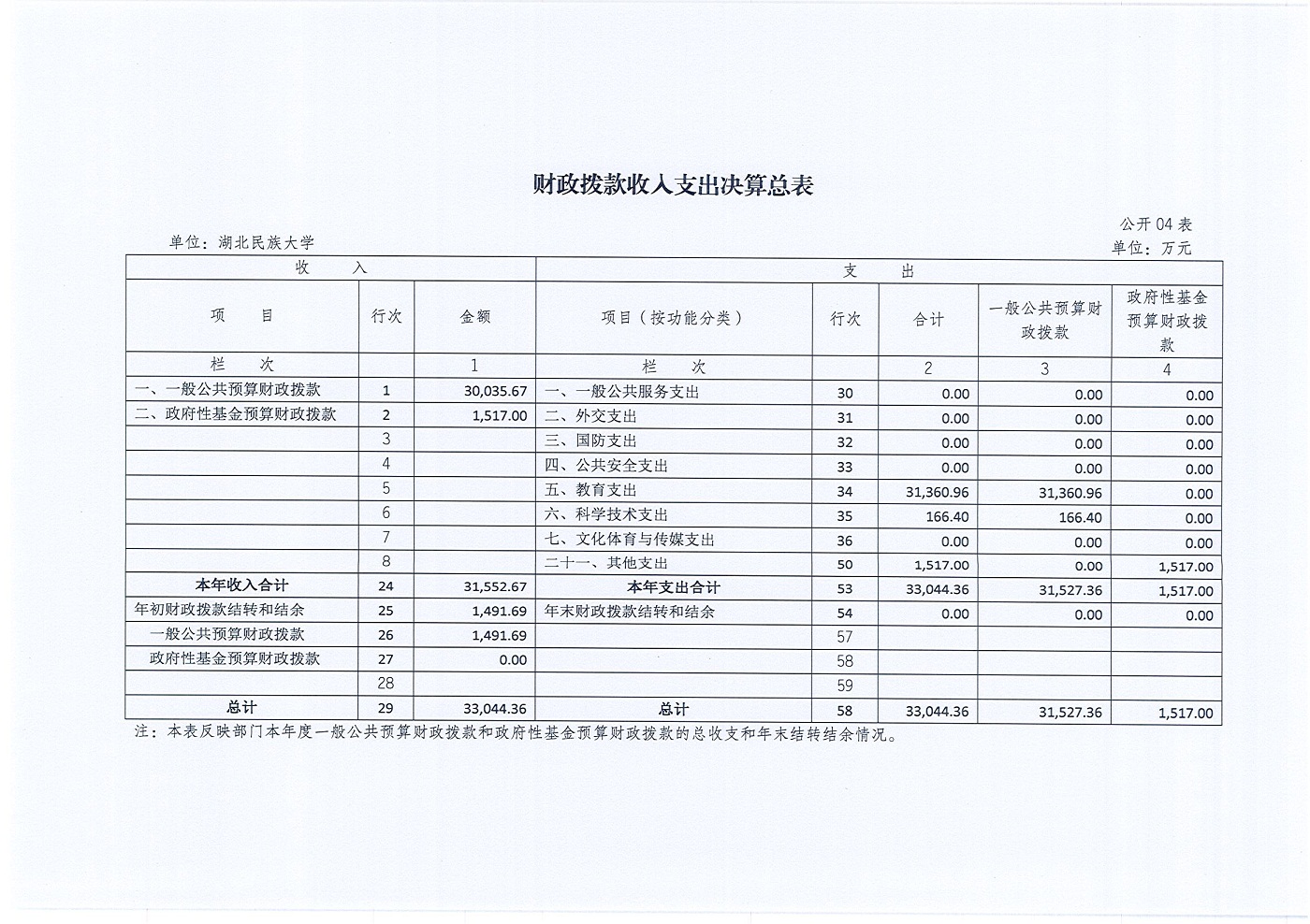 财政拨款收入支出决算总表

公开04表

单位：湖北民族大学

单位：万元

| 收　入 | | | 支　出 | | | | |
|---|---|---|---|---|---|---|---|
| 项　目 | 行次 | 金额 | 项目（按功能分类） | 行次 | 合计 | 一般公共预算财政拨款 | 政府性基金预算财政拨款 |
| 栏　次 | | 1 | 栏　次 | | 2 | 3 | 4 |
| 一、一般公共预算财政拨款 | 1 | 30,035.67 | 一、一般公共服务支出 | 30 | 0.00 | 0.00 | 0.00 |
| 二、政府性基金预算财政拨款 | 2 | 1,517.00 | 二、外交支出 | 31 | 0.00 | 0.00 | 0.00 |
| | 3 | | 三、国防支出 | 32 | 0.00 | 0.00 | 0.00 |
| | 4 | | 四、公共安全支出 | 33 | 0.00 | 0.00 | 0.00 |
| | 5 | | 五、教育支出 | 34 | 31,360.96 | 31,360.96 | 0.00 |
| | 6 | | 六、科学技术支出 | 35 | 166.40 | 166.40 | 0.00 |
| | 7 | | 七、文化体育与传媒支出 | 36 | 0.00 | 0.00 | 0.00 |
| | 8 | | 二十一、其他支出 | 50 | 1,517.00 | 0.00 | 1,517.00 |
| 本年收入合计 | 24 | 31,552.67 | 本年支出合计 | 53 | 33,044.36 | 31,527.36 | 1,517.00 |
| 年初财政拨款结转和结余 | 25 | 1,491.69 | 年末财政拨款结转和结余 | 54 | 0.00 | 0.00 | 0.00 |
| 一般公共预算财政拨款 | 26 | 1,491.69 | | 57 | | | |
| 政府性基金预算财政拨款 | 27 | 0.00 | | 58 | | | |
| | 28 | | | 59 | | | |
| 总计 | 29 | 33,044.36 | 总计 | 58 | 33,044.36 | 31,527.36 | 1,517.00 |

注：本表反映部门本年度一般公共预算财政拨款和政府性基金预算财政拨款的总收支和年末结转结余情况。